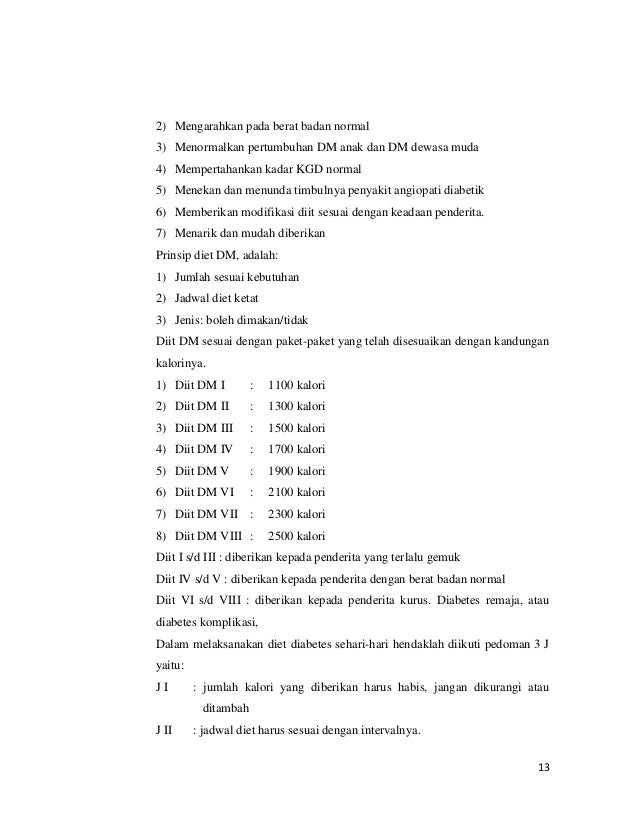 2) Mengarahkan pada berat badan normal
3) Menormalkan pertumbuhan DM anak dan DM dewasa muda
4) Mempertahankan kadar KGD normal
5) Menekan dan menunda timbulnya penyakit angiopati diabetik
6) Memberikan modifikasi diit sesuai dengan keadaan penderita.
7) Menarik dan mudah diberikan

Prinsip diet DM, adalah:
1) Jumlah sesuai kebutuhan
2) Jadwal diet ketat
3) Jenis: boleh dimakan/tidak

Diit DM sesuai dengan paket-paket yang telah disesuaikan dengan kandungan kalorinya.
1) Diit DM I : 1100 kalori
2) Diit DM II : 1300 kalori
3) Diit DM III : 1500 kalori
4) Diit DM IV : 1700 kalori
5) Diit DM V : 1900 kalori
6) Diit DM VI : 2100 kalori
7) Diit DM VII : 2300 kalori
8) Diit DM VIII : 2500 kalori

Diit I s/d III : diberikan kepada penderita yang terlalu gemuk
Diit IV s/d V : diberikan kepada penderita dengan berat badan normal
Diit VI s/d VIII : diberikan kepada penderita kurus. Diabetes remaja, atau diabetes komplikasi,

Dalam melaksanakan diet diabetes sehari-hari hendaklah diikuti pedoman 3 J yaitu:
J I : jumlah kalori yang diberikan harus habis, jangan dikurangi atau ditambah
J II : jadwal diet harus sesuai dengan intervalnya.

13